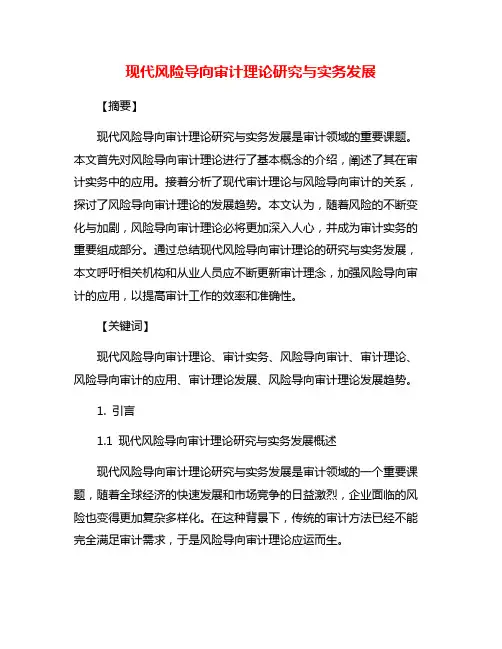 现代风险导向审计理论研究与实务发展

【摘要】

现代风险导向审计理论研究与实务发展是审计领域的重要课题。本文首先对风险导向审计理论进行了基本概念的介绍，阐述了其在审计实务中的应用。接着分析了现代审计理论与风险导向审计的关系，探讨了风险导向审计理论的发展趋势。本文认为，随着风险的不断变化与加剧，风险导向审计理论必将更加深入人心，并成为审计实务的重要组成部分。通过总结现代风险导向审计理论的研究与实务发展，本文呼吁相关机构和从业人员应不断更新审计理念，加强风险导向审计的应用，以提高审计工作的效率和准确性。

【关键词】

现代风险导向审计理论、审计实务、风险导向审计、审计理论、风险导向审计的应用、审计理论发展、风险导向审计理论发展趋势。

1. 引言

1.1 现代风险导向审计理论研究与实务发展概述

现代风险导向审计理论研究与实务发展是审计领域的一个重要课题，随着全球经济的快速发展和市场竞争的日益激烈，企业面临的风险也变得更加复杂多样化。在这种背景下，传统的审计方法已经不能完全满足审计需求，于是风险导向审计理论应运而生。